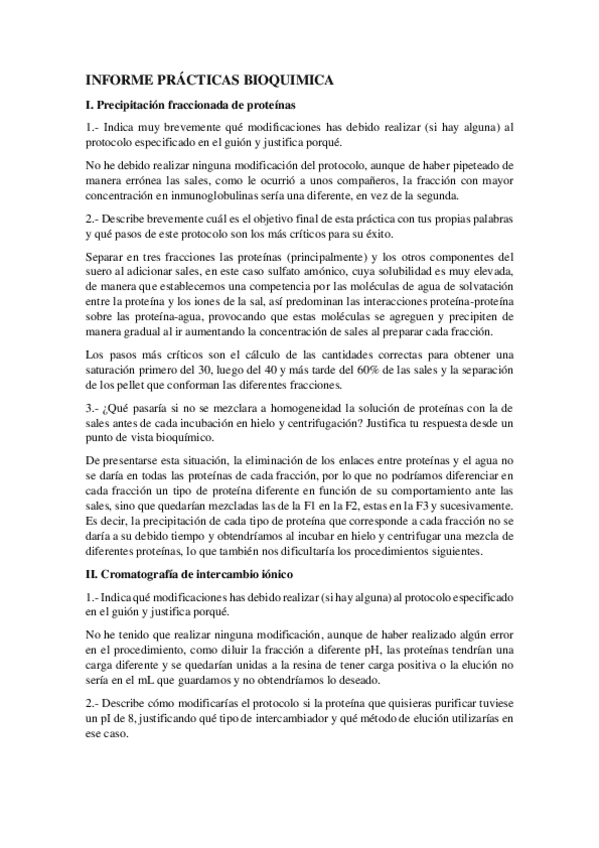 INFORME PRÁCTICAS BIOQUIMICA

I. Precipitación fraccionada de proteínas

1.- Indica muy brevemente qué modificaciones has debido realizar (si hay alguna) al protocolo especificado en el guión y justifica porqué.

No he debido realizar ninguna modificación del protocolo, aunque de haber pipeteado de manera errónea las sales, como le ocurrió a unos compañeros, la fracción con mayor concentración en inmunoglobulinas sería una diferente, en vez de la segunda.

2.- Describe brevemente cuál es el objetivo final de esta práctica con tus propias palabras y qué pasos de este protocolo son los más críticos para su éxito.

Separar en tres fracciones las proteínas (principalmente) y los otros componentes del suero al adicionar sales, en este caso sulfato amónico, cuya solubilidad es muy elevada, de manera que establecemos una competencia por las moléculas de agua de solvatación entre la proteína y los iones de la sal, así predominan las interacciones proteína-proteína sobre las proteína-agua, provocando que estas moléculas se agreguen y precipiten de manera gradual al ir aumentando la concentración de sales al preparar cada fracción.

Los pasos más críticos son el cálculo de las cantidades correctas para obtener una saturación primero del 30, luego del 40 y más tarde del 60% de las sales y la separación de los pellet que conforman las diferentes fracciones.

3.- ¿Qué pasaría si no se mezclara a homogeneidad la solución de proteínas con la de sales antes de cada incubación en hielo y centrifugación? Justifica tu respuesta desde un punto de vista bioquímico.

De presentarse esta situación, la eliminación de los enlaces entre proteínas y el agua no se daría en todas las proteínas de cada fracción, por lo que no podríamos diferenciar en cada fracción un tipo de proteína diferente en función de su comportamiento ante las sales, sino que quedarían mezcladas las de la F1 en la F2, estas en la F3 y sucesivamente. Es decir, la precipitación de cada tipo de proteína que corresponde a cada fracción no se daría a su debido tiempo y obtendríamos al incubar en hielo y centrifugar una mezcla de diferentes proteínas, lo que también nos dificultaría los procedimientos siguientes.

II. Cromatografía de intercambio iónico

1.- Indica qué modificaciones has debido realizar (si hay alguna) al protocolo especificado en el guión y justifica porqué.

No he tenido que realizar ninguna modificación, aunque de haber realizado algún error en el procedimiento, como diluir la fracción a diferente pH, las proteínas tendrían una carga diferente y se quedarían unidas a la resina de tener carga positiva o la elución no sería en el mL que guardamos y no obtendríamos lo deseado.

2.- Describe cómo modificarías el protocolo si la proteína que quisieras purificar tuviese un pI de 8, justificando qué tipo de intercambiador y qué método de elución utilizarías en ese caso.